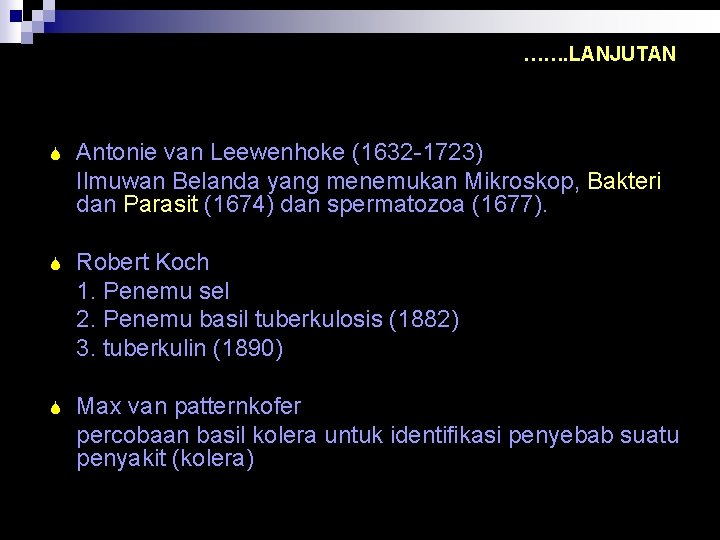 …….LANJUTAN

Antonie van Leewenhoke (1632-1723)
Ilmuwan Belanda yang menemukan Mikroskop, Bakteri dan Parasit (1674) dan spermatozoa (1677).

Robert Koch
1. Penemu sel
2. Penemu basil tuberkulosis (1882)
3. tuberkulin (1890)

Max van patternkofer
percobaan basil kolera untuk identifikasi penyebab suatu penyakit (kolera)